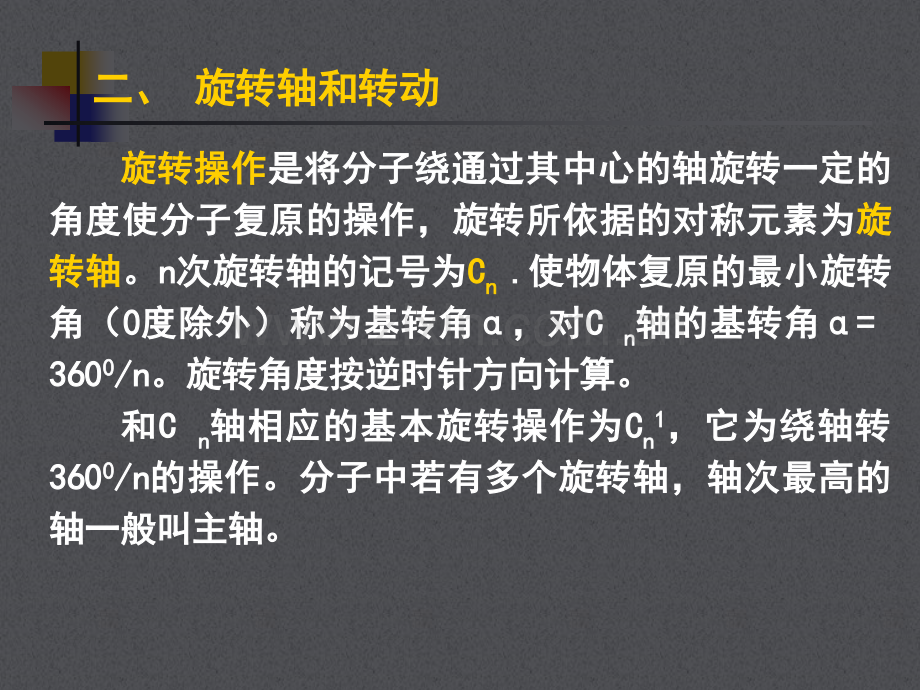 二、 旋转轴和转动

旋转操作是将分子绕通过其中心的轴旋转一定的角度使分子复原的操作，旋转所依据的对称元素为旋转轴。n次旋转轴的记号为$C_n$．使物体复原的最小旋转角（0度除外）称为基转角α，对$C_n$轴的基转角α＝$360^0/n$。旋转角度按逆时针方向计算。

和$C_n$轴相应的基本旋转操作为$C_n^1$，它为绕轴转$360^0/n$的操作。分子中若有多个旋转轴，轴次最高的轴一般叫主轴。